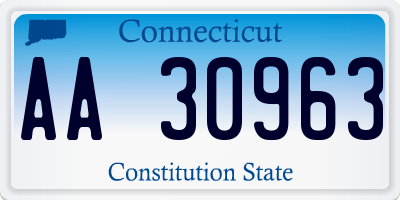 Connecticut

AA 30963

Constitution State